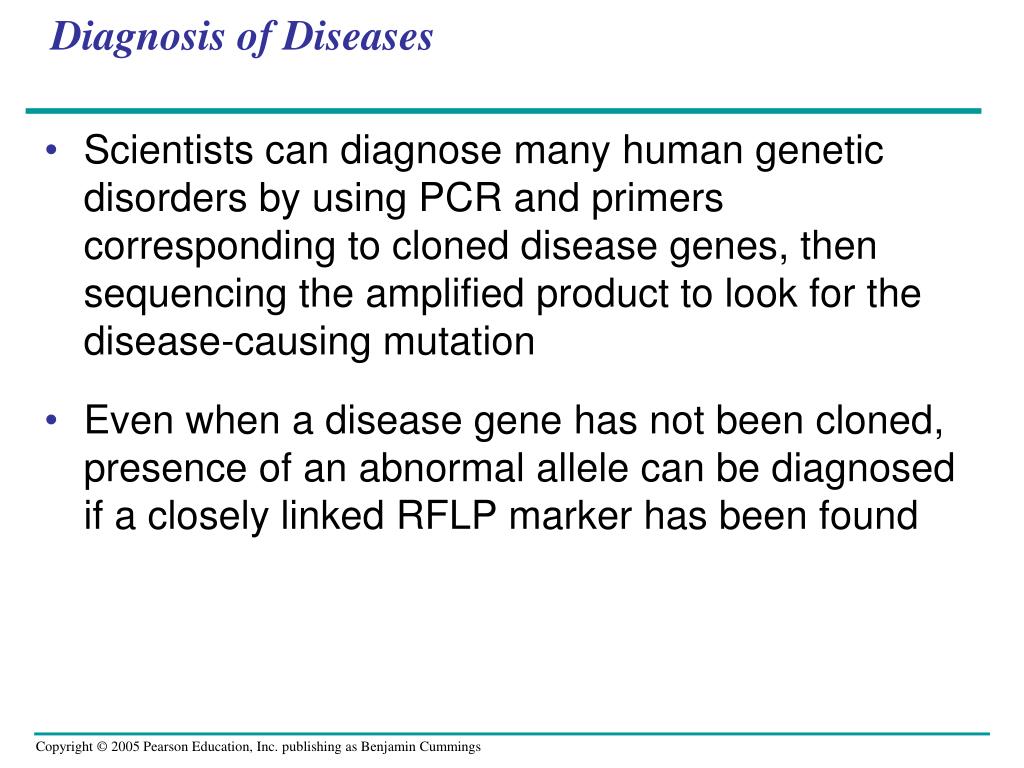 Diagnosis of Diseases

• Scientists can diagnose many human genetic disorders by using PCR and primers corresponding to cloned disease genes, then sequencing the amplified product to look for the disease-causing mutation

• Even when a disease gene has not been cloned, presence of an abnormal allele can be diagnosed if a closely linked RFLP marker has been found

Copyright © 2005 Pearson Education, Inc. publishing as Benjamin Cummings